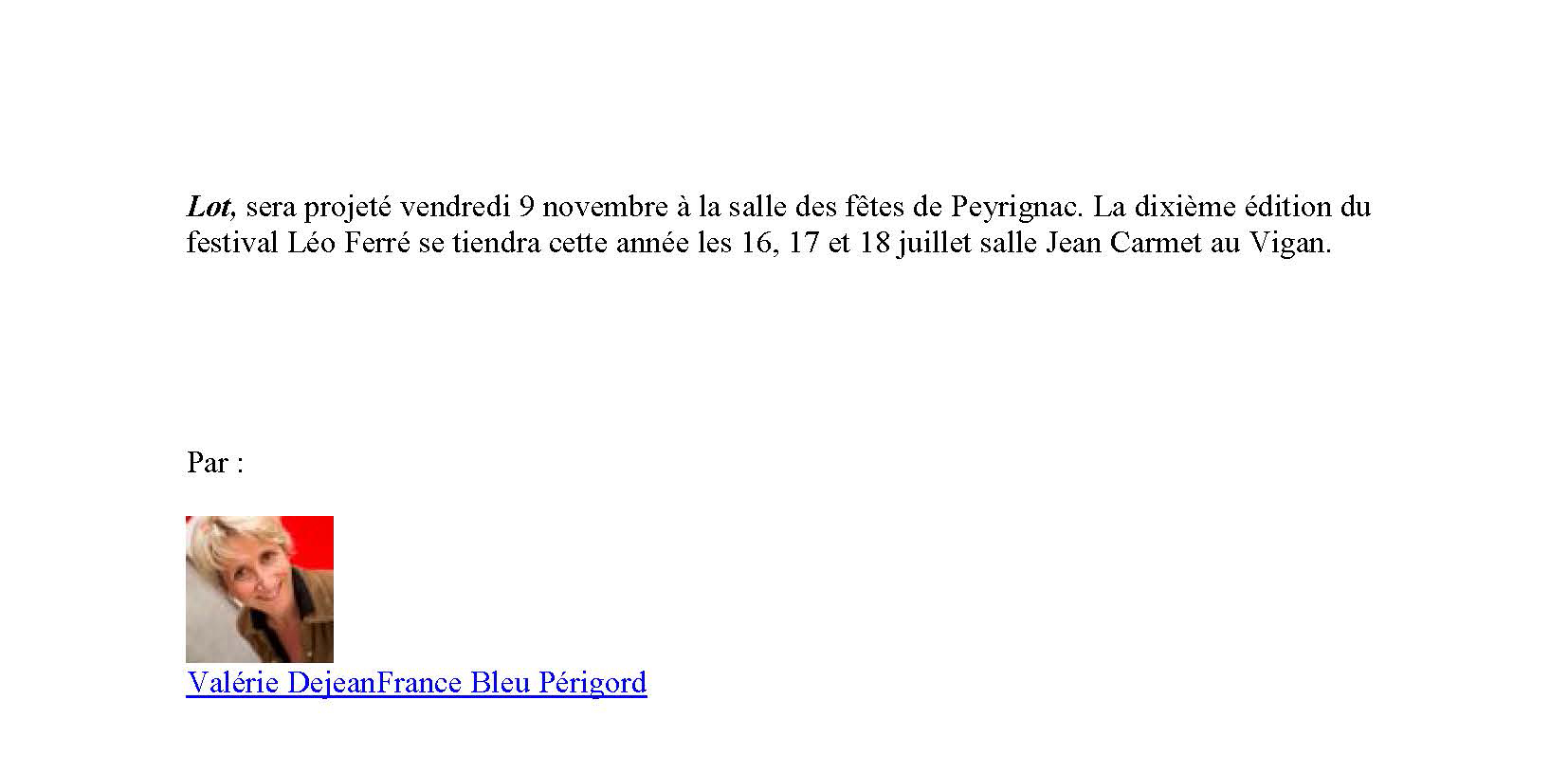 Lot, sera projeté vendredi 9 novembre à la salle des fêtes de Peyrignac. La dixième édition du festival Léo Ferré se tiendra cette année les 16, 17 et 18 juillet salle Jean Carmet au Vigan.

Par :

Valérie DejeanFrance Bleu Périgord